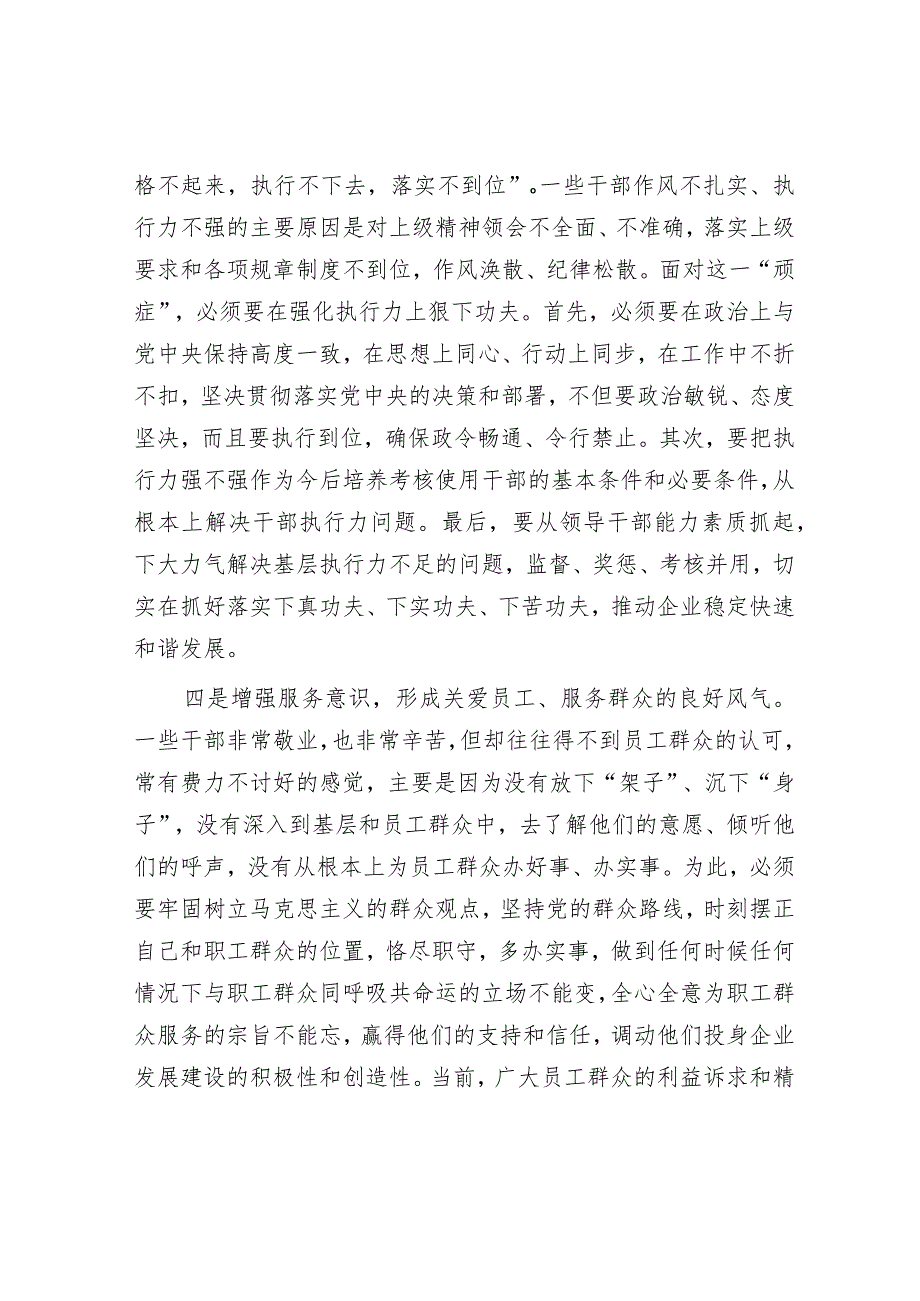 格不起来，执行不下去，落实不到位”。一些干部作风不扎实、执行力不强的主要原因是对上级精神领会不全面、不准确，落实上级要求和各项规章制度不到位，作风涣散、纪律松散。面对这一“顽症”，必须要在强化执行力上狠下功夫。首先，必须要在政治上与党中央保持高度一致，在思想上同心、行动上同步，在工作中不折不扣，坚决贯彻落实党中央的决策和部署，不但要政治敏锐、态度坚决，而且要执行到位，确保政令畅通、令行禁止。其次，要把执行力强不强作为今后培养考核使用干部的基本条件和必要条件，从根本上解决干部执行力问题。最后，要从领导干部能力素质抓起，下大力气解决基层执行力不足的问题，监督、奖惩、考核并用，切实在抓好落实下真功夫、下实功夫、下苦功夫，推动企业稳定快速和谐发展。

四是增强服务意识，形成关爱员工、服务群众的良好风气。一些干部非常敬业，也非常辛苦，但却往往得不到员工群众的认可，常有费力不讨好的感觉，主要是因为没有放下“架子”、沉下“身子”，没有深入到基层和员工群众中，去了解他们的意愿、倾听他们的呼声，没有从根本上为员工群众办好事、办实事。为此，必须要牢固树立马克思主义的群众观点，坚持党的群众路线，时刻摆正自己和职工群众的位置，恪尽职守，多办实事，做到任何时候任何情况下与职工群众同呼吸共命运的立场不能变，全心全意为职工群众服务的宗旨不能忘，赢得他们的支持和信任，调动他们投身企业发展建设的积极性和创造性。当前，广大员工群众的利益诉求和精